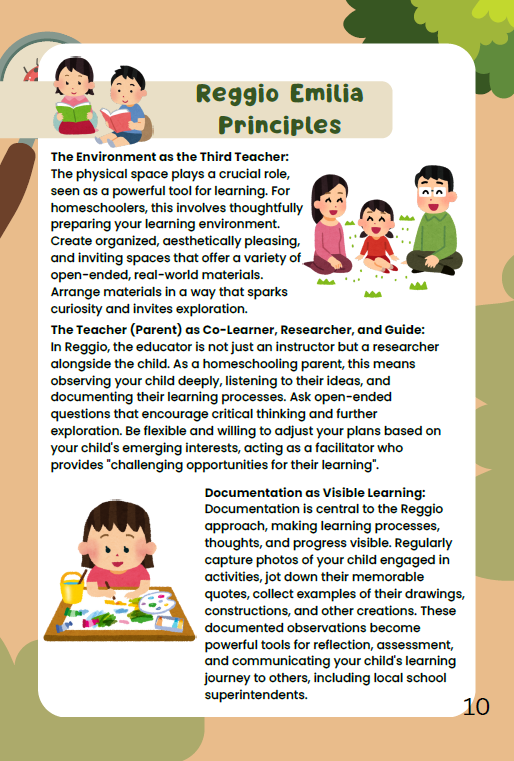 Reggio Emilia Principles

The Environment as the Third Teacher:
The physical space plays a crucial role, seen as a powerful tool for learning. For homeschoolers, this involves thoughtfully preparing your learning environment. Create organized, aesthetically pleasing, and inviting spaces that offer a variety of open-ended, real-world materials. Arrange materials in a way that sparks curiosity and invites exploration.

The Teacher (Parent) as Co-Learner, Researcher, and Guide:
In Reggio, the educator is not just an instructor but a researcher alongside the child. As a homeschooling parent, this means observing your child deeply, listening to their ideas, and documenting their learning processes. Ask open-ended questions that encourage critical thinking and further exploration. Be flexible and willing to adjust your plans based on your child's emerging interests, acting as a facilitator who provides "challenging opportunities for their learning".

Documentation as Visible Learning:
Documentation is central to the Reggio approach, making learning processes, thoughts, and progress visible. Regularly capture photos of your child engaged in activities, jot down their memorable quotes, collect examples of their drawings, constructions, and other creations. These documented observations become powerful tools for reflection, assessment, and communicating your child's learning journey to others, including local school superintendents.

10